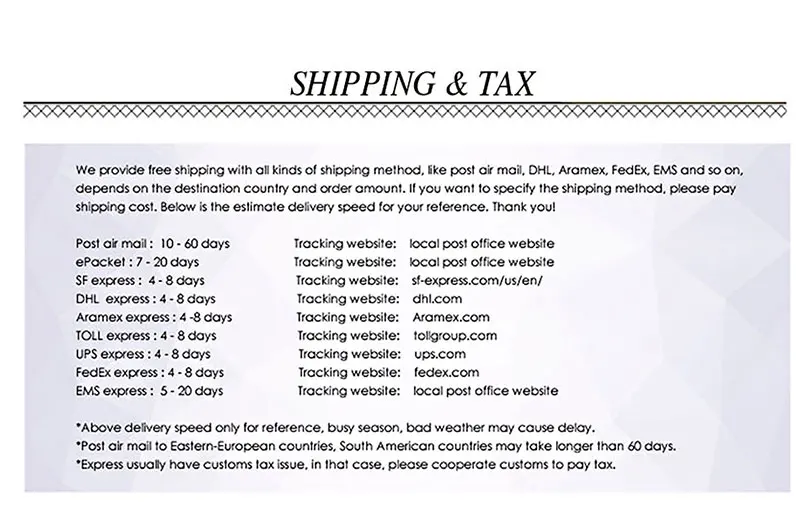 SHIPPING & TAX

We provide free shipping with all kinds of shipping method, like post air mail, DHL, Aramex, FedEx, EMS and so on, depends on the destination country and order amount. If you want to specify the shipping method, please pay shipping cost. Below is the estimate delivery speed for your reference. Thank you!

Post air mail : 10 - 60 days Tracking website: local post office website
ePacket : 7 - 20 days Tracking website: local post office website
SF express : 4 - 8 days Tracking website: sf-express.com/us/en/
DHL express : 4 - 8 days Tracking website: dhl.com
Aramex express : 4 -8 days Tracking website: Aramex.com
TOLL express : 4 - 8 days Tracking website: tollgroup.com
UPS express : 4 - 8 days Tracking website: ups.com
FedEx express : 4 - 8 days Tracking website: fedex.com
EMS express : 5 - 20 days Tracking website: local post office website

*Above delivery speed only for reference, busy season, bad weather may cause delay.
*Post air mail to Eastern-European countries, South American countries may take longer than 60 days.
*Express usually have customs tax issue, in that case, please cooperate customs to pay tax.